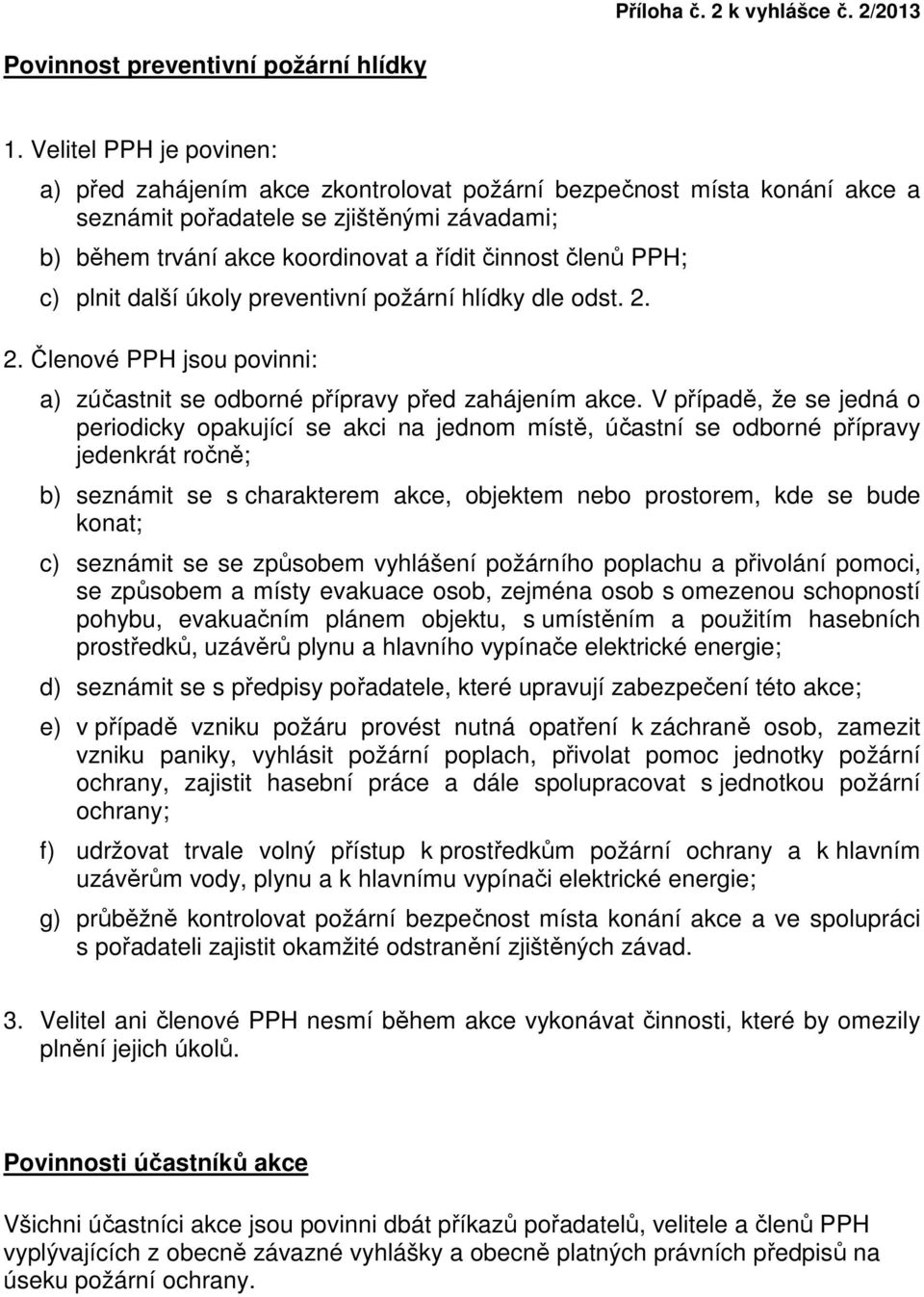 Příloha č. 2 k vyhlášce č. 2/2013

Povinnost preventivní požární hlídky

1. Velitel PPH je povinen:

a) před zahájením akce zkontrolovat požární bezpečnost místa konání akce a seznámit pořadatele se zjištěnými závadami;

b) během trvání akce koordinovat a řídit činnost členů PPH;

c) plnit další úkoly preventivní požární hlídky dle odst. 2.

2. Členové PPH jsou povinni:

a) zúčastnit se odborné přípravy před zahájením akce. V případě, že se jedná o periodicky opakující se akci na jednom místě, účastní se odborné přípravy jedenkrát ročně;

b) seznámit se s charakterem akce, objektem nebo prostorem, kde se bude konat;

c) seznámit se se způsobem vyhlášení požárního poplachu a přivolání pomoci, se způsobem a místy evakuace osob, zejména osob s omezenou schopností pohybu, evakuačním plánem objektu, s umístěním a použitím hasebních prostředků, uzávěrů plynu a hlavního vypínače elektrické energie;

d) seznámit se s předpisy pořadatele, které upravují zabezpečení této akce;

e) v případě vzniku požáru provést nutná opatření k záchraně osob, zamezit vzniku paniky, vyhlásit požární poplach, přivolat pomoc jednotky požární ochrany, zajistit hasební práce a dále spolupracovat s jednotkou požární ochrany;

f) udržovat trvale volný přístup k prostředkům požární ochrany a k hlavním uzávěrům vody, plynu a k hlavnímu vypínači elektrické energie;

g) průběžně kontrolovat požární bezpečnost místa konání akce a ve spolupráci s pořadateli zajistit okamžité odstranění zjištěných závad.

3. Velitel ani členové PPH nesmí během akce vykonávat činnosti, které by omezily plnění jejich úkolů.

Povinnosti účastníků akce

Všichni účastníci akce jsou povinni dbát příkazů pořadatelů, velitele a členů PPH vyplývajících z obecně závazné vyhlášky a obecně platných právních předpisů na úseku požární ochrany.